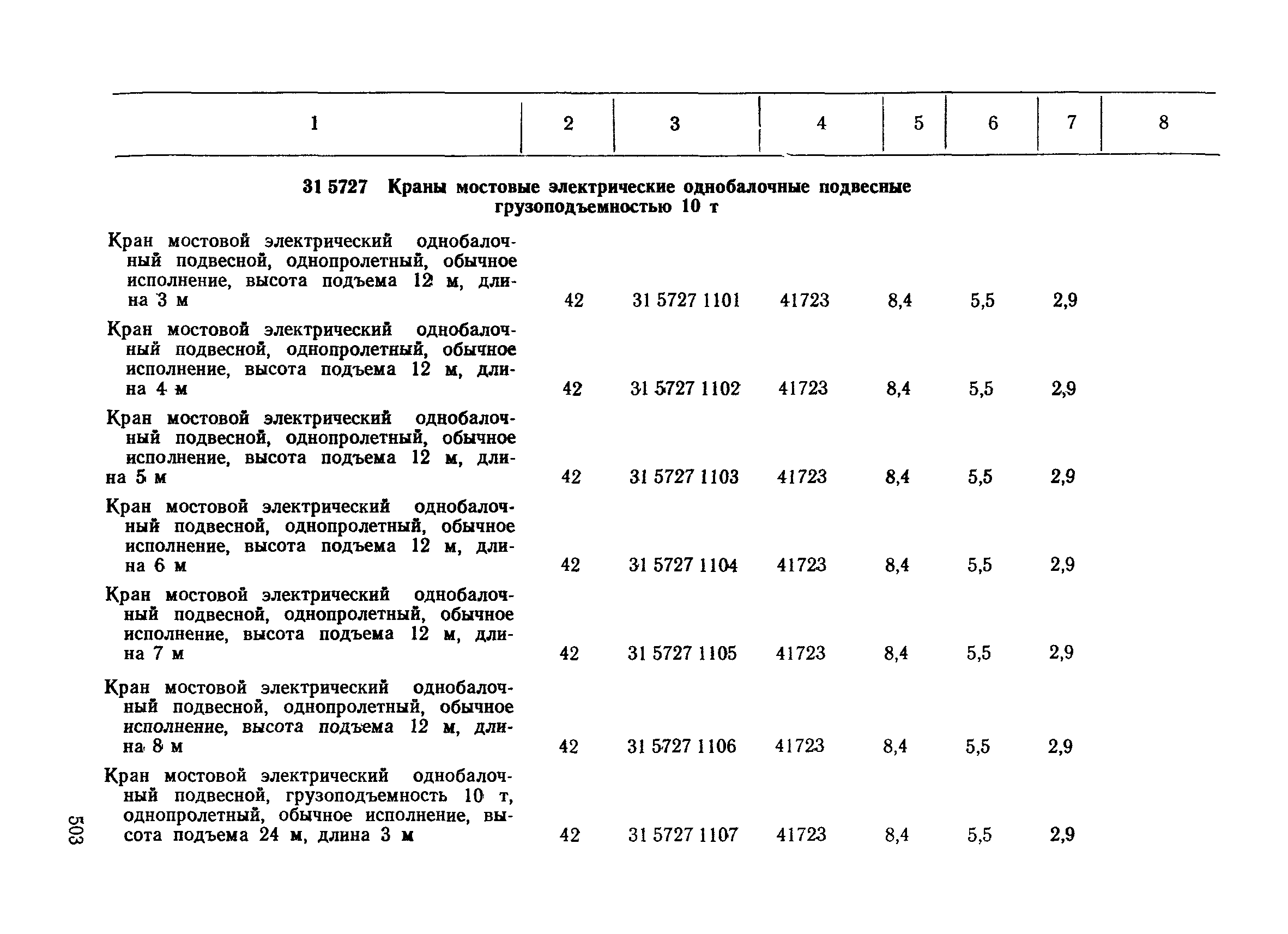 | 1 | 2 | 3 | 4 | 5 | 6 | 7 | 8 |
|---|---|---|---|---|---|---|---|
| **31 5727 Краны мостовые электрические однобалочные подвесные грузоподъемностью 10 т** | | | | | | | |
| Кран мостовой электрический однобалочный подвесной, однопролетный, обычное исполнение, высота подъема 12 м, длина 3 м | 42 | 31 5727 1101 | 41723 | 8,4 | 5,5 | 2,9 | |
| Кран мостовой электрический однобалочный подвесной, однопролетный, обычное исполнение, высота подъема 12 м, длина 4 м | 42 | 31 5727 1102 | 41723 | 8,4 | 5,5 | 2,9 | |
| Кран мостовой электрический однобалочный подвесной, однопролетный, обычное исполнение, высота подъема 12 м, длина 5 м | 42 | 31 5727 1103 | 41723 | 8,4 | 5,5 | 2,9 | |
| Кран мостовой электрический однобалочный подвесной, однопролетный, обычное исполнение, высота подъема 12 м, длина 6 м | 42 | 31 5727 1104 | 41723 | 8,4 | 5,5 | 2,9 | |
| Кран мостовой электрический однобалочный подвесной, однопролетный, обычное исполнение, высота подъема 12 м, длина 7 м | 42 | 31 5727 1105 | 41723 | 8,4 | 5,5 | 2,9 | |
| Кран мостовой электрический однобалочный подвесной, однопролетный, обычное исполнение, высота подъема 12 м, длина 8 м | 42 | 31 5727 1106 | 41723 | 8,4 | 5,5 | 2,9 | |
| Кран мостовой электрический однобалочный подвесной, грузоподъемность 10 т, однопролетный, обычное исполнение, высота подъема 24 м, длина 3 м | 42 | 31 5727 1107 | 41723 | 8,4 | 5,5 | 2,9 | |

503